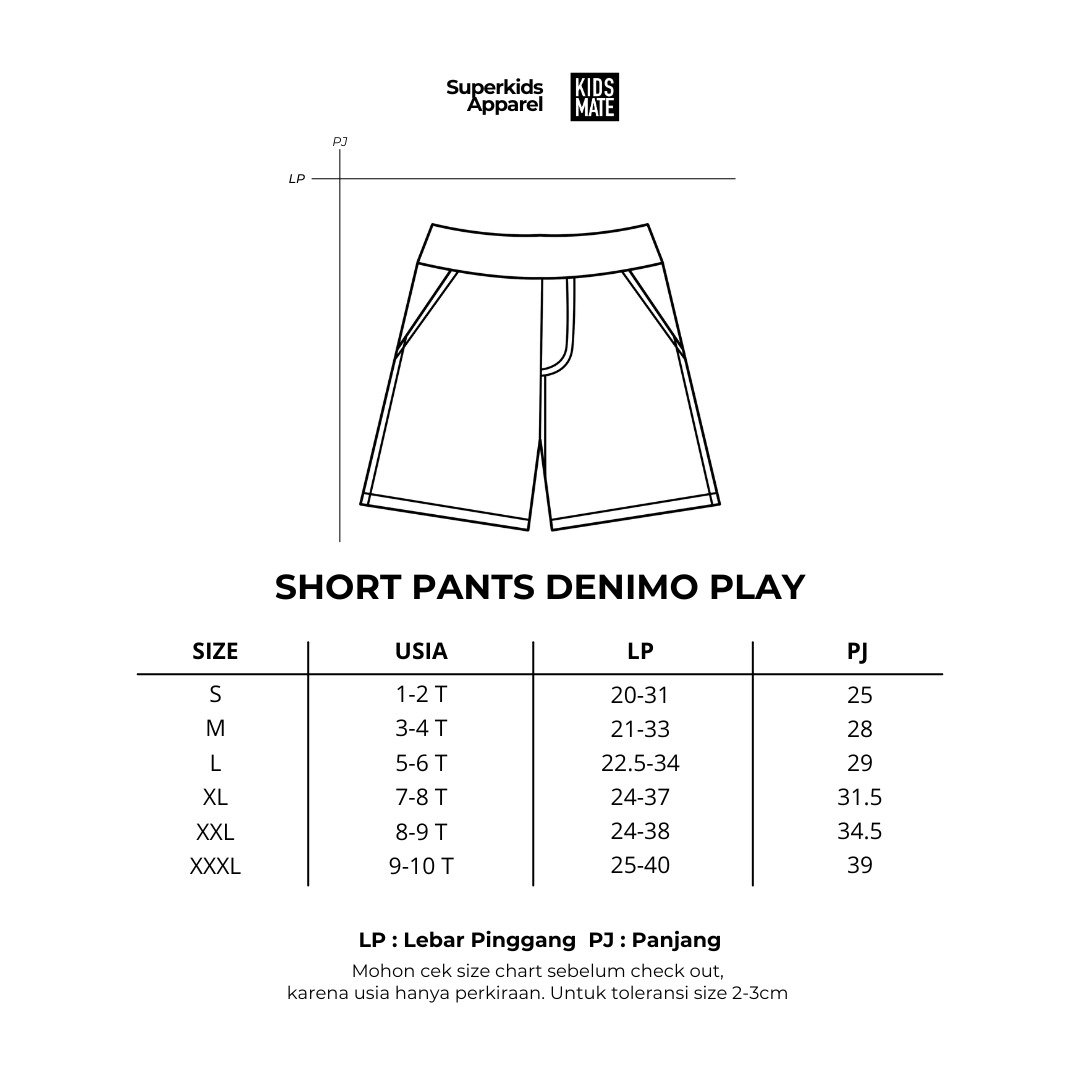 Superkids Apparel

KIDS MATE

PJ

LP

SHORT PANTS DENIMO PLAY

| SIZE | USIA | LP | PJ |
|---|---|---|---|
| S | 1-2 T | 20-31 | 25 |
| M | 3-4 T | 21-33 | 28 |
| L | 5-6 T | 22.5-34 | 29 |
| XL | 7-8 T | 24-37 | 31.5 |
| XXL | 8-9 T | 24-38 | 34.5 |
| XXXL | 9-10 T | 25-40 | 39 |

LP : Lebar Pinggang  PJ : Panjang

Mohon cek size chart sebelum check out, karena usia hanya perkiraan. Untuk toleransi size 2-3cm